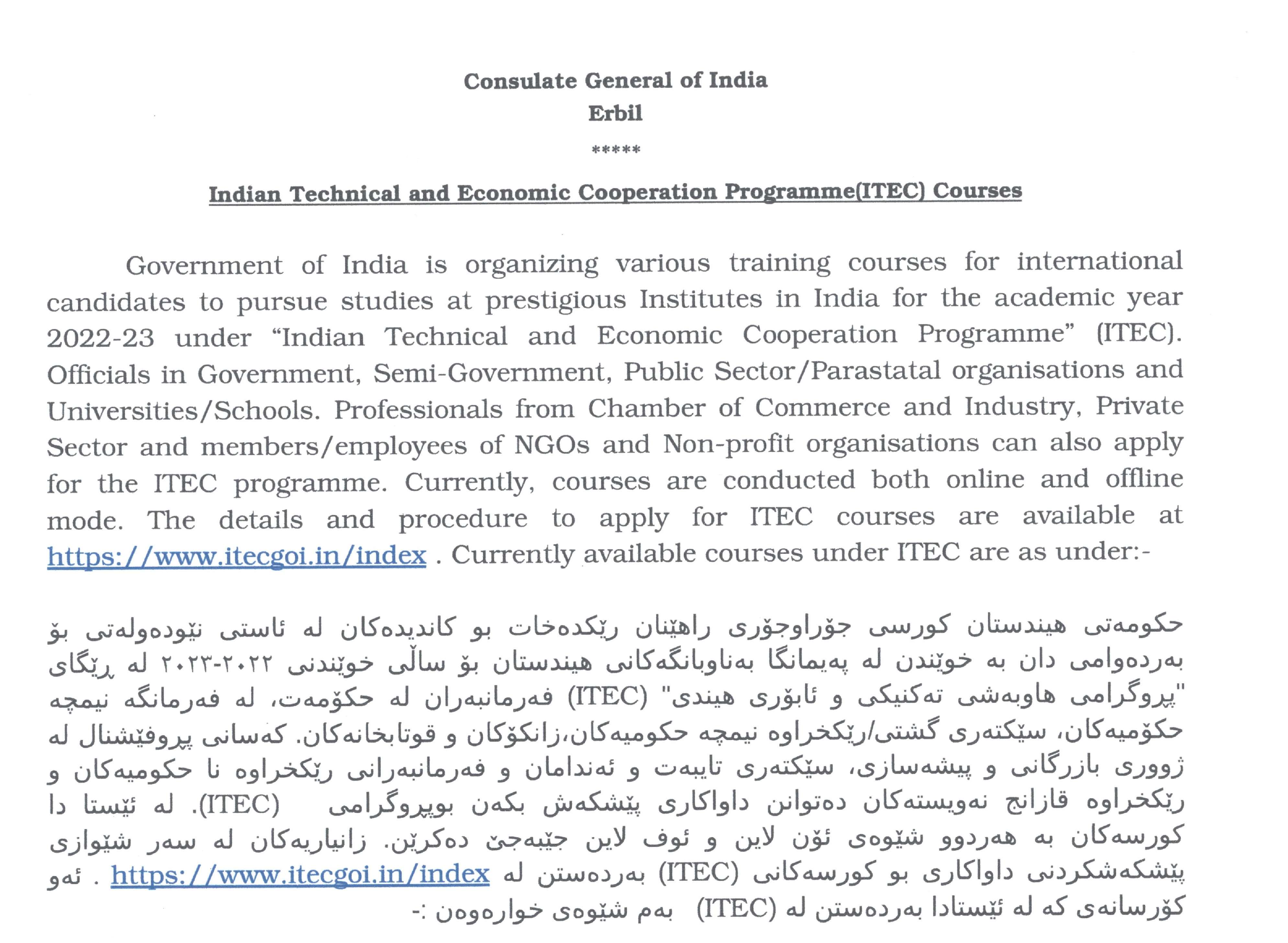 Consulate General of India
Erbil
*****

Indian Technical and Economic Cooperation Programme(ITEC) Courses

Government of India is organizing various training courses for international candidates to pursue studies at prestigious Institutes in India for the academic year 2022-23 under "Indian Technical and Economic Cooperation Programme" (ITEC). Officials in Government, Semi-Government, Public Sector/Parastatal organisations and Universities/Schools. Professionals from Chamber of Commerce and Industry, Private Sector and members/employees of NGOs and Non-profit organisations can also apply for the ITEC programme. Currently, courses are conducted both online and offline mode. The details and procedure to apply for ITEC courses are available at https://www.itecgoi.in/index . Currently available courses under ITEC are as under:-

حکومەتی هیندستان کورسی جۆراوجۆری راهێنان رێکدەخات بو کاندیدەکان لە ئاستی نێودەولەتی بۆ بەردەوامی دان بە خوێندن لە پەیمانگا بەناوبانگەکانی هیندستان بۆ ساڵی خوێندنی ٢٠٢٢-٢٠٢٣ لە ڕێگای "پروگرامی هاوبەشی تەکنیکی و ئابۆری هیندی" (ITEC) فەرمانبەران لە حکۆمەت، لە فەرمانگە نیمچە حکۆمیەکان، سێکتەری گشتی/رێکخراوە نیمچە حکومیەکان،زانکۆکان و قوتابخانەکان. کەسانی پروفێشنال لە ژووری بازرگانی و پیشەسازی، سێکتەری تایبەت و ئەندامان و فەرمانبەرانی رێکخراوە نا حکومیەکان و رێکخراوە قازانج نەویستەکان دەتوانن داواکاری پێشکەش بکەن بوپروگرامی (ITEC). لە ئێستا دا کورسەکان بە هەردوو شێوەی ئۆن لاین و ئوف لاین جێبەجێ دەکرێن. زانیاریەکان لە سەر شێوازی پێشکەشکردنی داواکاری بو کورسەکانی (ITEC) بەردەستن لە https://www.itecgoi.in/index . ئەو کۆرسانەی کە لە ئێستادا بەردەستن لە (ITEC) بەم شێوەی خوارەوەن :-